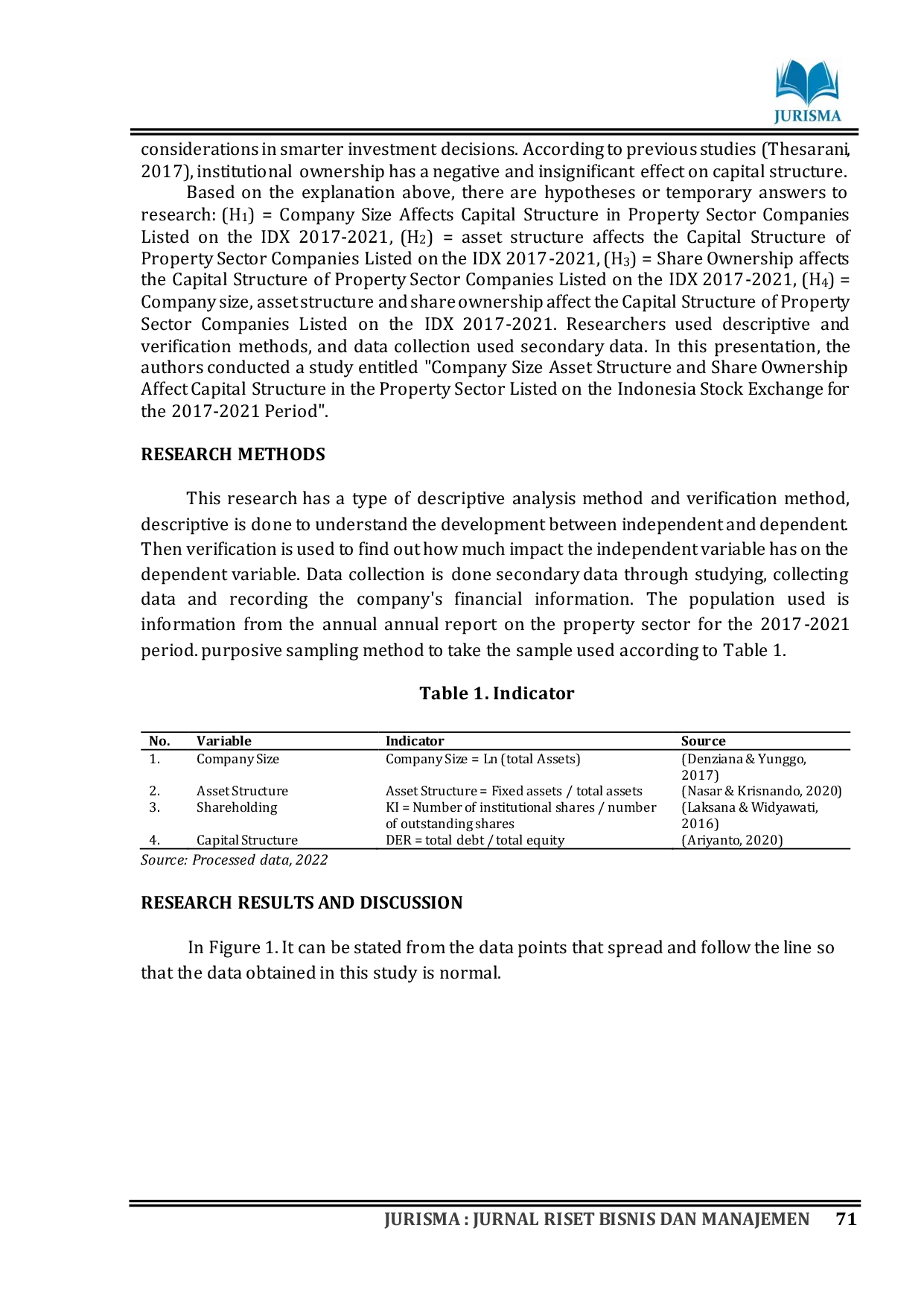 JURISMA

considerations in smarter investment decisions. According to previous studies (Thesarani, 2017), institutional ownership has a negative and insignificant effect on capital structure.

Based on the explanation above, there are hypotheses or temporary answers to research: ($H_1$) = Company Size Affects Capital Structure in Property Sector Companies Listed on the IDX 2017-2021, ($H_2$) = asset structure affects the Capital Structure of Property Sector Companies Listed on the IDX 2017-2021, ($H_3$) = Share Ownership affects the Capital Structure of Property Sector Companies Listed on the IDX 2017-2021, ($H_4$) = Company size, asset structure and share ownership affect the Capital Structure of Property Sector Companies Listed on the IDX 2017-2021. Researchers used descriptive and verification methods, and data collection used secondary data. In this presentation, the authors conducted a study entitled "Company Size Asset Structure and Share Ownership Affect Capital Structure in the Property Sector Listed on the Indonesia Stock Exchange for the 2017-2021 Period".

RESEARCH METHODS

This research has a type of descriptive analysis method and verification method, descriptive is done to understand the development between independent and dependent. Then verification is used to find out how much impact the independent variable has on the dependent variable. Data collection is done secondary data through studying, collecting data and recording the company's financial information. The population used is information from the annual annual report on the property sector for the 2017-2021 period. purposive sampling method to take the sample used according to Table 1.

Table 1. Indicator

| No. | Variable | Indicator | Source |
|---|---|---|---|
| 1. | Company Size | Company Size = Ln (total Assets) | (Denziana & Yunggo, 2017) |
| 2. | Asset Structure | Asset Structure = Fixed assets / total assets | (Nasar & Krisnando, 2020) |
| 3. | Shareholding | KI = Number of institutional shares / number of outstanding shares | (Laksana & Widyawati, 2016) |
| 4. | Capital Structure | DER = total debt / total equity | (Ariyanto, 2020) |

Source: Processed data, 2022

RESEARCH RESULTS AND DISCUSSION

In Figure 1. It can be stated from the data points that spread and follow the line so that the data obtained in this study is normal.

JURISMA : JURNAL RISET BISNIS DAN MANAJEMEN 71